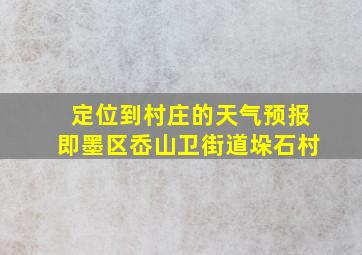 定位到村庄的天气预报
即墨区岙山卫街道垛石村